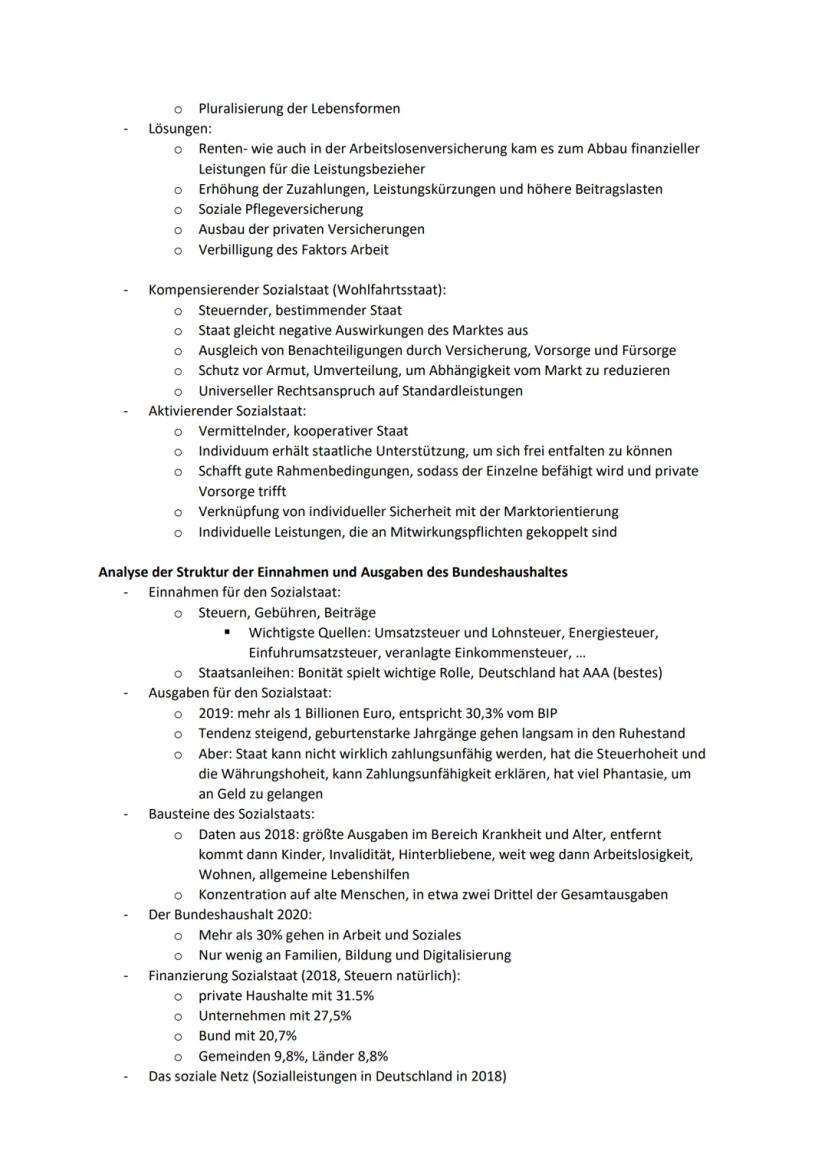 o Pluralisierung der Lebensformen
- Lösungen:
  o Renten- wie auch in der Arbeitslosenversicherung kam es zum Abbau finanzieller Leistungen für die Leistungsbezieher
  o Erhöhung der Zuzahlungen, Leistungskürzungen und höhere Beitragslasten
  o Soziale Pflegeversicherung
  o Ausbau der privaten Versicherungen
  o Verbilligung des Faktors Arbeit

- Kompensierender Sozialstaat (Wohlfahrtsstaat):
  o Steuernder, bestimmender Staat
  o Staat gleicht negative Auswirkungen des Marktes aus
  o Ausgleich von Benachteiligungen durch Versicherung, Vorsorge und Fürsorge
  o Schutz vor Armut, Umverteilung, um Abhängigkeit vom Markt zu reduzieren
  o Universeller Rechtsanspruch auf Standardleistungen
- Aktivierender Sozialstaat:
  o Vermittelnder, kooperativer Staat
  o Individuum erhält staatliche Unterstützung, um sich frei entfalten zu können
  o Schafft gute Rahmenbedingungen, sodass der Einzelne befähigt wird und private Vorsorge trifft
  o Verknüpfung von individueller Sicherheit mit der Marktorientierung
  o Individuelle Leistungen, die an Mitwirkungspflichten gekoppelt sind

Analyse der Struktur der Einnahmen und Ausgaben des Bundeshaushaltes
- Einnahmen für den Sozialstaat:
  o Steuern, Gebühren, Beiträge
    ▪ Wichtigste Quellen: Umsatzsteuer und Lohnsteuer, Energiesteuer, Einfuhrumsatzsteuer, veranlagte Einkommensteuer, …
  o Staatsanleihen: Bonität spielt wichtige Rolle, Deutschland hat AAA (bestes)
- Ausgaben für den Sozialstaat:
  o 2019: mehr als 1 Billionen Euro, entspricht 30,3% vom BIP
  o Tendenz steigend, geburtenstarke Jahrgänge gehen langsam in den Ruhestand
  o Aber: Staat kann nicht wirklich zahlungsunfähig werden, hat die Steuerhoheit und die Währungshoheit, kann Zahlungsunfähigkeit erklären, hat viel Phantasie, um an Geld zu gelangen
- Bausteine des Sozialstaats:
  o Daten aus 2018: größte Ausgaben im Bereich Krankheit und Alter, entfernt kommt dann Kinder, Invalidität, Hinterbliebene, weit weg dann Arbeitslosigkeit, Wohnen, allgemeine Lebenshilfen
  o Konzentration auf alte Menschen, in etwa zwei Drittel der Gesamtausgaben
- Der Bundeshaushalt 2020:
  o Mehr als 30% gehen in Arbeit und Soziales
  o Nur wenig an Familien, Bildung und Digitalisierung
- Finanzierung Sozialstaat (2018, Steuern natürlich):
  o private Haushalte mit 31.5%
  o Unternehmen mit 27,5%
  o Bund mit 20,7%
  o Gemeinden 9,8%, Länder 8,8%
- Das soziale Netz (Sozialleistungen in Deutschland in 2018)